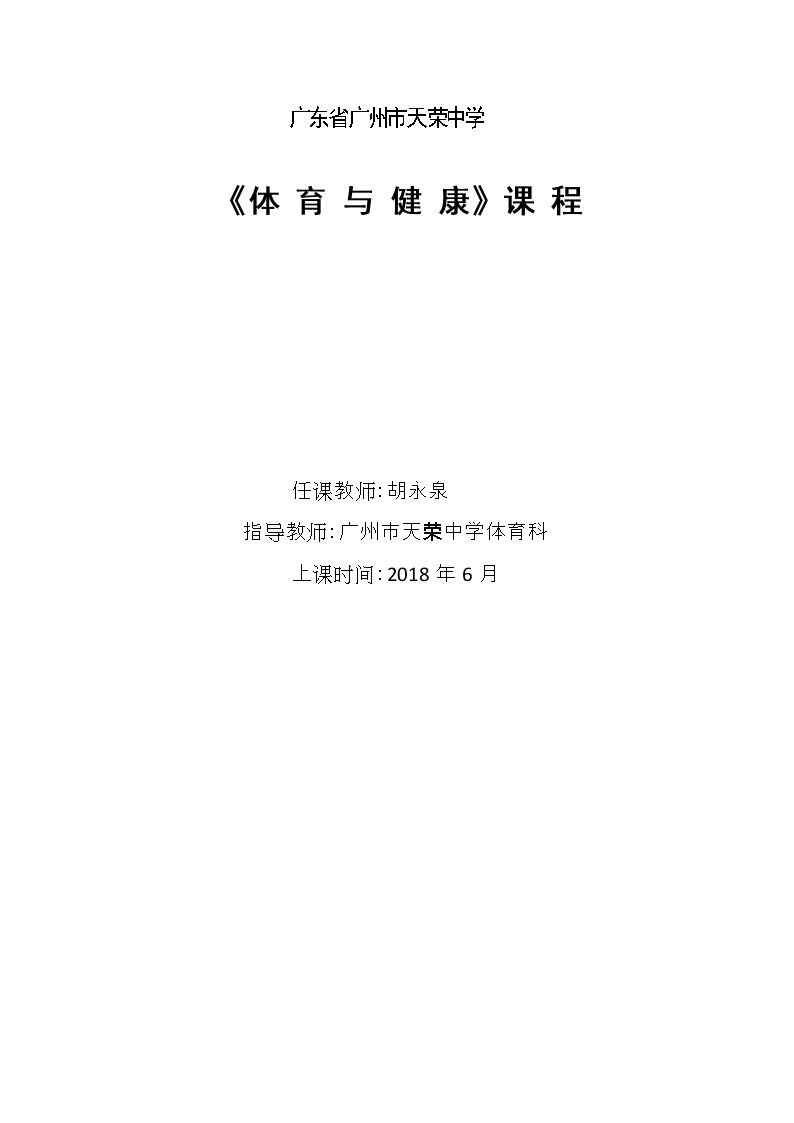 广东省广州市天荣中学

《体育与健康》课程

任课教师:胡永泉

指导教师:广州市天荣中学体育科

上课时间:2018年6月